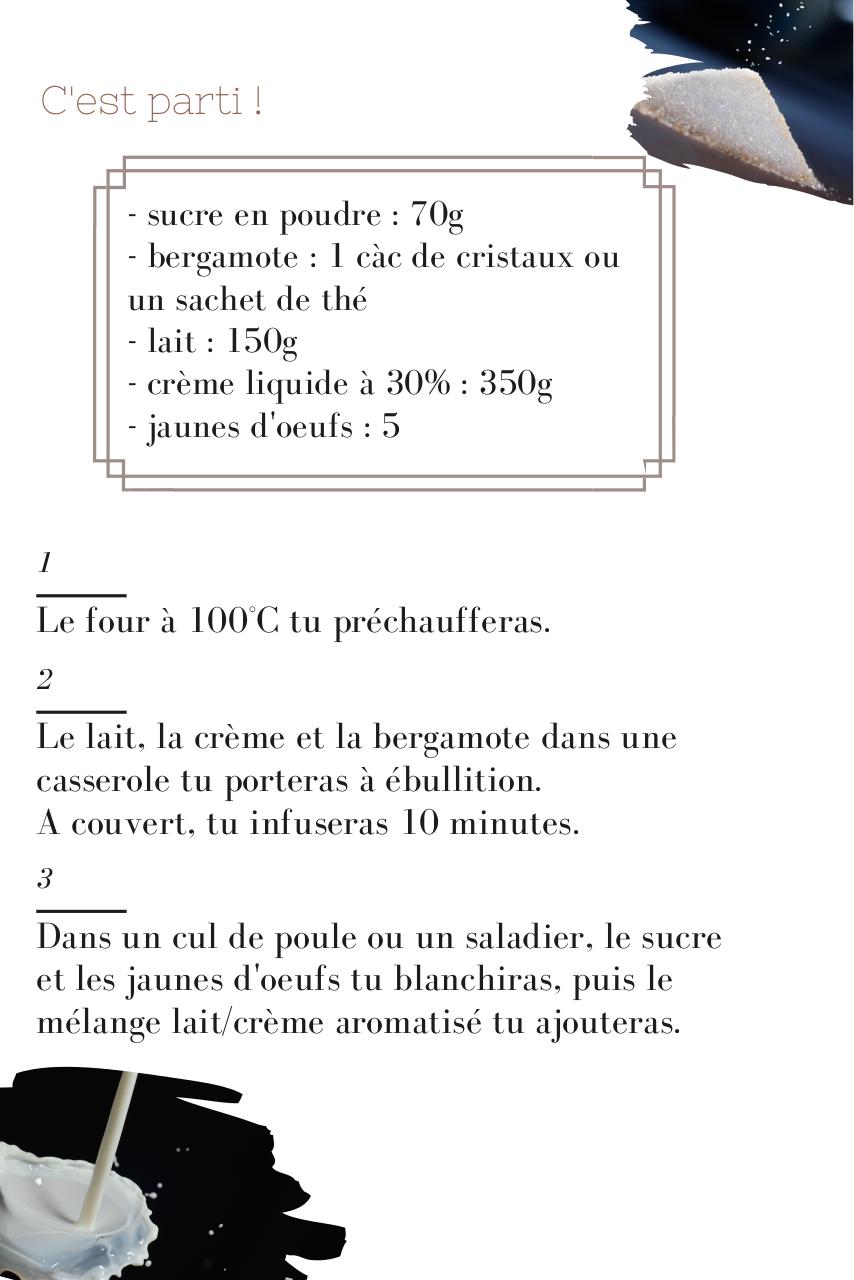 C'est parti !

- sucre en poudre : 70g
- bergamote : 1 càc de cristaux ou un sachet de thé
- lait : 150g
- crème liquide à 30% : 350g
- jaunes d'oeufs : 5

1

Le four à 100°C tu préchaufferas.

2

Le lait, la crème et la bergamote dans une casserole tu porteras à ébullition.
A couvert, tu infuseras 10 minutes.

3

Dans un cul de poule ou un saladier, le sucre et les jaunes d'oeufs tu blanchiras, puis le mélange lait/crème aromatisé tu ajouteras.